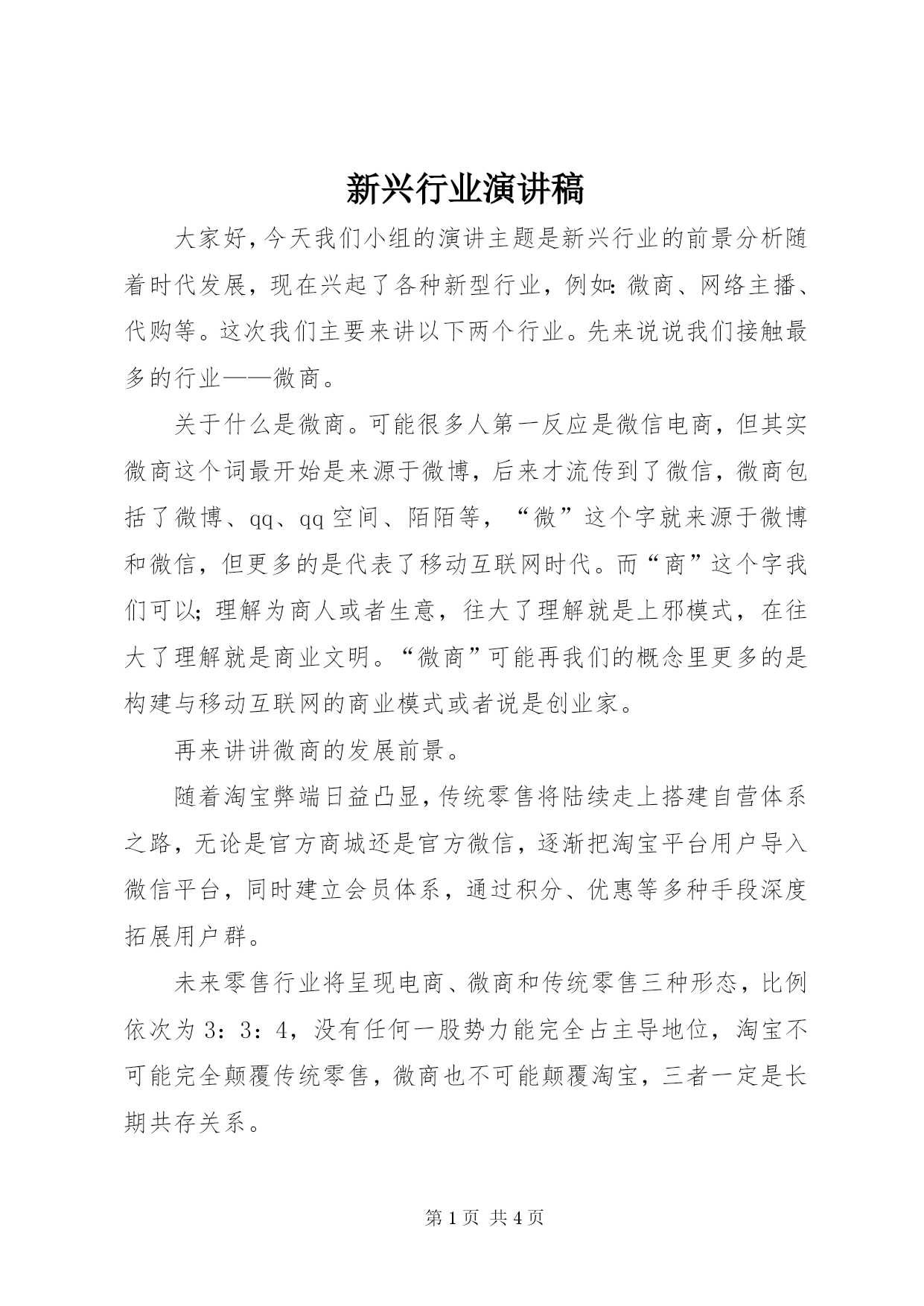 新兴行业演讲稿

大家好，今天我们小组的演讲主题是新兴行业的前景分析随着时代发展，现在兴起了各种新型行业，例如：微商、网络主播、代购等。这次我们主要来讲以下两个行业。先来说说我们接触最多的行业——微商。

关于什么是微商。可能很多人第一反应是微信电商，但其实微商这个词最开始是来源于微博，后来才流传到了微信，微商包括了微博、qq、qq空间、陌陌等，“微”这个字就来源于微博和微信，但更多的是代表了移动互联网时代。而“商”这个字我们可以；理解为商人或者生意，往大了理解就是上邪模式，在往大了理解就是商业文明。“微商”可能再我们的概念里更多的是构建与移动互联网的商业模式或者说是创业家。

再来讲讲微商的发展前景。

随着淘宝弊端日益凸显，传统零售将陆续走上搭建自营体系之路，无论是官方商城还是官方微信，逐渐把淘宝平台用户导入微信平台，同时建立会员体系，通过积分、优惠等多种手段深度拓展用户群。

未来零售行业将呈现电商、微商和传统零售三种形态，比例依次为3：3：4，没有任何一股势力能完全占主导地位，淘宝不可能完全颠覆传统零售，微商也不可能颠覆淘宝，三者一定是长期共存关系。

第1页 共4页